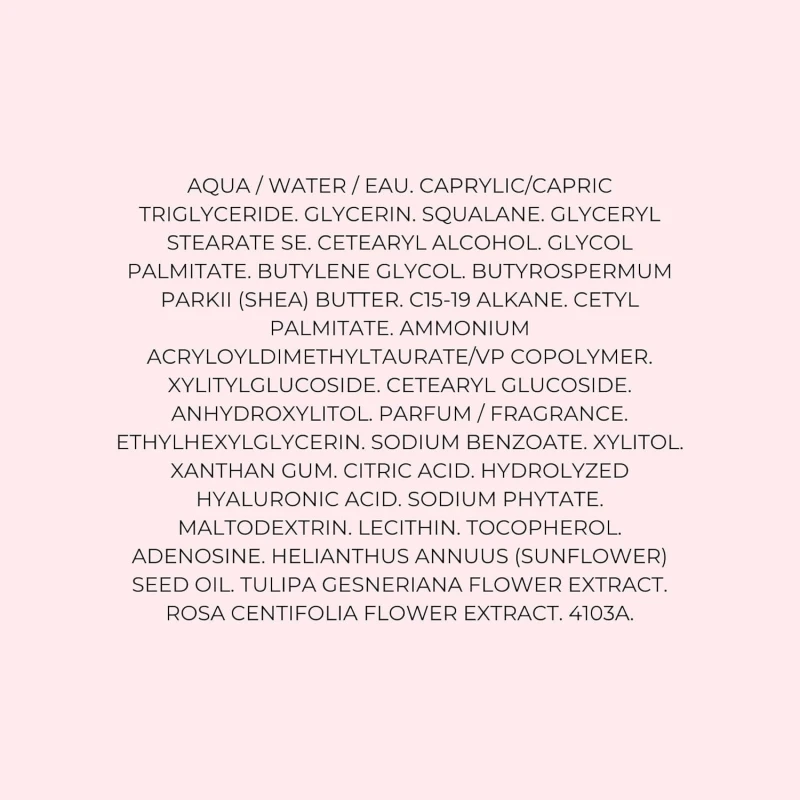 AQUA / WATER / EAU. CAPRYLIC/CAPRIC TRIGLYCERIDE. GLYCERIN. SQUALANE. GLYCERYL STEARATE SE. CETEARYL ALCOHOL. GLYCOL PALMITATE. BUTYLENE GLYCOL. BUTYROSPERMUM PARKII (SHEA) BUTTER. C15-19 ALKANE. CETYL PALMITATE. AMMONIUM ACRYLOYLDIMETHYLTAURATE/VP COPOLYMER. XYLITYLGLUCOSIDE. CETEARYL GLUCOSIDE. ANHYDROXYLITOL. PARFUM / FRAGRANCE. ETHYLHEXYLGLYCERIN. SODIUM BENZOATE. XYLITOL. XANTHAN GUM. CITRIC ACID. HYDROLYZED HYALURONIC ACID. SODIUM PHYTATE. MALTODEXTRIN. LECITHIN. TOCOPHEROL. ADENOSINE. HELIANTHUS ANNUUS (SUNFLOWER) SEED OIL. TULIPA GESNERIANA FLOWER EXTRACT. ROSA CENTIFOLIA FLOWER EXTRACT. 4103A.